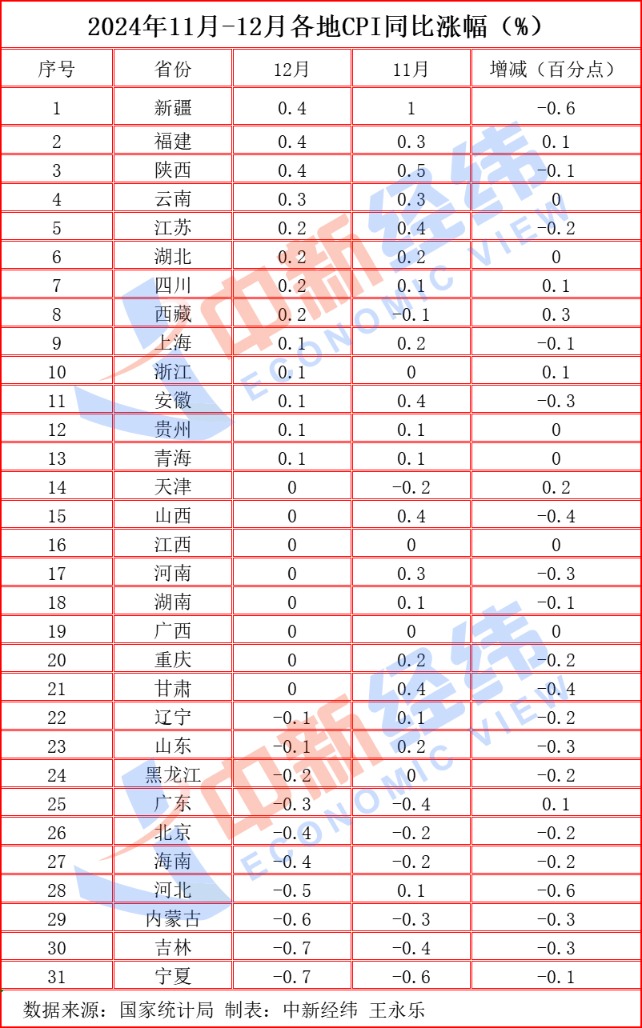 2024年11月-12月各地CPI同比涨幅（%）

| 序号 | 省份 | 12月 | 11月 | 增减（百分点） |
|---|---|---|---|---|
| 1 | 新疆 | 0.4 | 1 | -0.6 |
| 2 | 福建 | 0.4 | 0.3 | 0.1 |
| 3 | 陕西 | 0.4 | 0.5 | -0.1 |
| 4 | 云南 | 0.3 | 0.3 | 0 |
| 5 | 江苏 | 0.2 | 0.4 | -0.2 |
| 6 | 湖北 | 0.2 | 0.2 | 0 |
| 7 | 四川 | 0.2 | 0.1 | 0.1 |
| 8 | 西藏 | 0.2 | -0.1 | 0.3 |
| 9 | 上海 | 0.1 | 0.2 | -0.1 |
| 10 | 浙江 | 0.1 | 0 | 0.1 |
| 11 | 安徽 | 0.1 | 0.4 | -0.3 |
| 12 | 贵州 | 0.1 | 0.1 | 0 |
| 13 | 青海 | 0.1 | 0.1 | 0 |
| 14 | 天津 | 0 | -0.2 | 0.2 |
| 15 | 山西 | 0 | 0.4 | -0.4 |
| 16 | 江西 | 0 | 0 | 0 |
| 17 | 河南 | 0 | 0.3 | -0.3 |
| 18 | 湖南 | 0 | 0.1 | -0.1 |
| 19 | 广西 | 0 | 0 | 0 |
| 20 | 重庆 | 0 | 0.2 | -0.2 |
| 21 | 甘肃 | 0 | 0.4 | -0.4 |
| 22 | 辽宁 | -0.1 | 0.1 | -0.2 |
| 23 | 山东 | -0.1 | 0.2 | -0.3 |
| 24 | 黑龙江 | -0.2 | 0 | -0.2 |
| 25 | 广东 | -0.3 | -0.4 | 0.1 |
| 26 | 北京 | -0.4 | -0.2 | -0.2 |
| 27 | 海南 | -0.4 | -0.2 | -0.2 |
| 28 | 河北 | -0.5 | 0.1 | -0.6 |
| 29 | 内蒙古 | -0.6 | -0.3 | -0.3 |
| 30 | 吉林 | -0.7 | -0.4 | -0.3 |
| 31 | 宁夏 | -0.7 | -0.6 | -0.1 |

数据来源：国家统计局 制表：中新经纬 王永乐

中新经纬 ECONOMIC VIEW
中新经纬 ECONOMIC VIEW